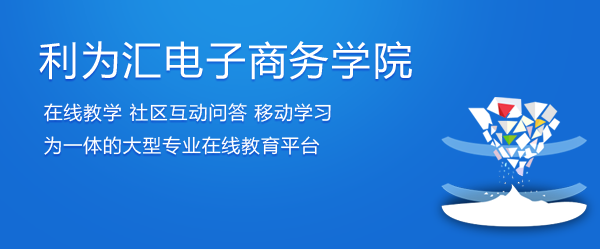 利为汇电子商务学院

在线教学 社区互动问答 移动学习
为一体的大型专业在线教育平台